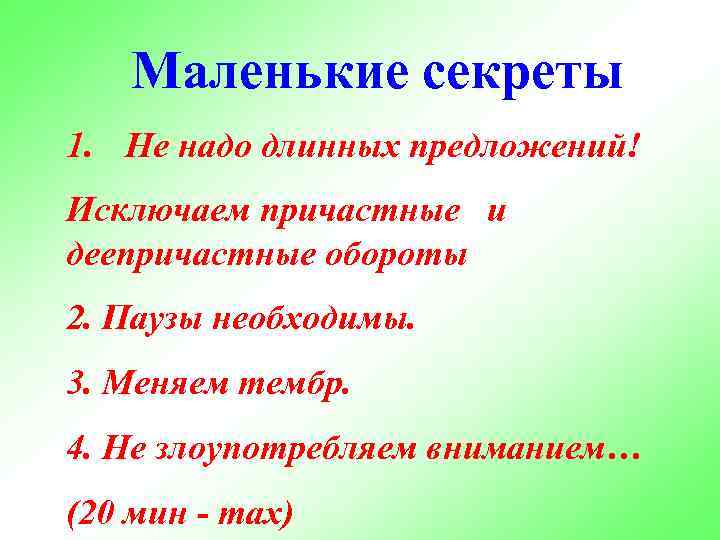 Маленькие секреты

1. Не надо длинных предложений!

Исключаем причастные и деепричастные обороты

2. Паузы необходимы.

3. Меняем тембр.

4. Не злоупотребляем вниманием…

(20 мин - max)